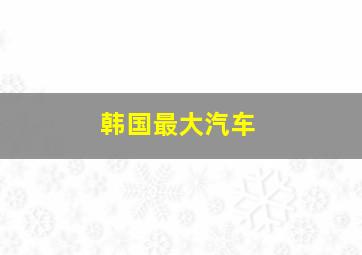 韩国最大汽车